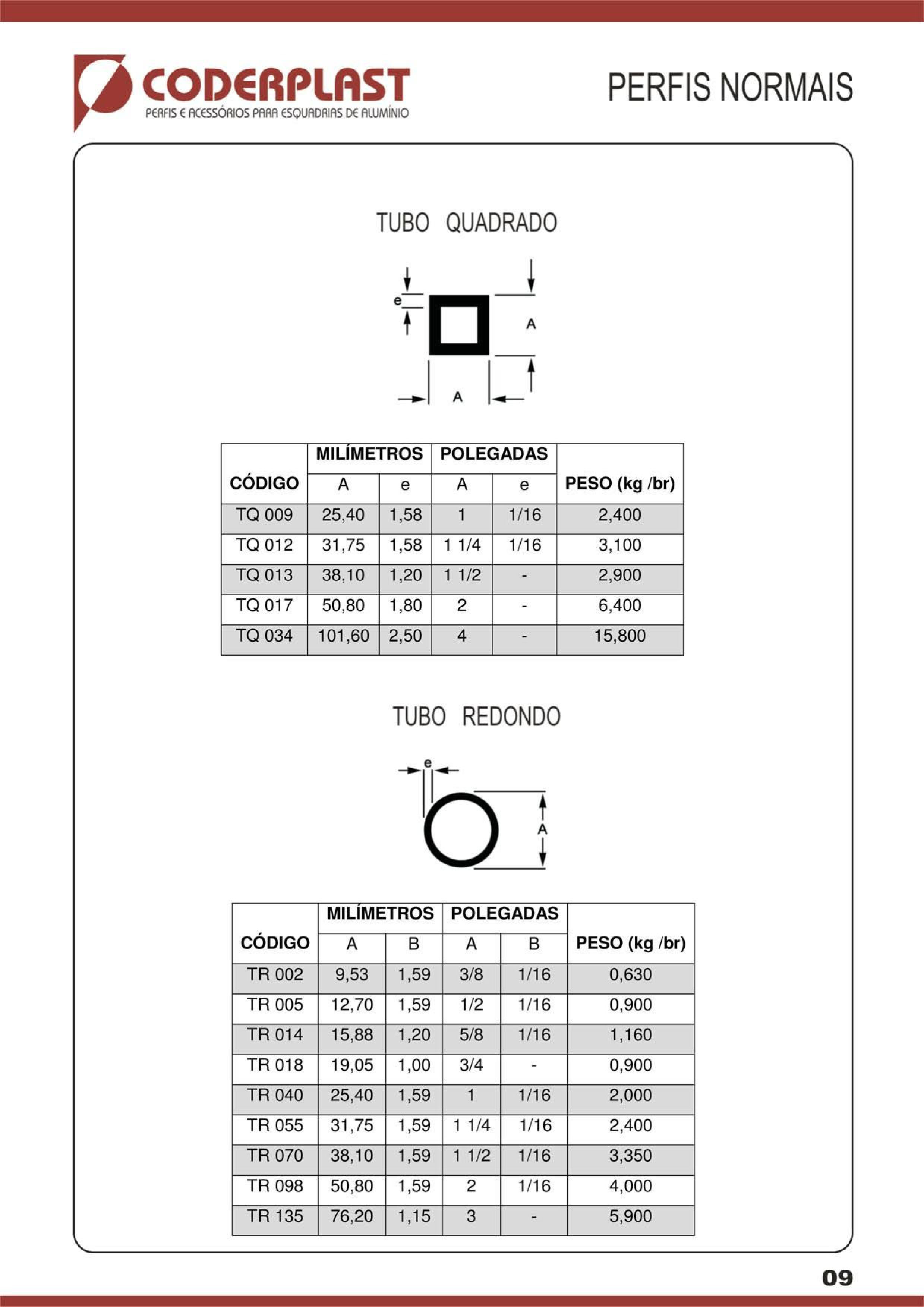 CODERPLAST
PERFIS E ACESSÓRIOS PARA ESQUADRIAS DE ALUMÍNIO

PERFIS NORMAIS

TUBO QUADRADO

e
A
A

| CÓDIGO | MILÍMETROS A | MILÍMETROS e | POLEGADAS A | POLEGADAS e | PESO (kg /br) |
|---|---|---|---|---|---|
| TQ 009 | 25,40 | 1,58 | 1 | 1/16 | 2,400 |
| TQ 012 | 31,75 | 1,58 | 1 1/4 | 1/16 | 3,100 |
| TQ 013 | 38,10 | 1,20 | 1 1/2 | - | 2,900 |
| TQ 017 | 50,80 | 1,80 | 2 | - | 6,400 |
| TQ 034 | 101,60 | 2,50 | 4 | - | 15,800 |

TUBO REDONDO

e
A

| CÓDIGO | MILÍMETROS A | MILÍMETROS B | POLEGADAS A | POLEGADAS B | PESO (kg /br) |
|---|---|---|---|---|---|
| TR 002 | 9,53 | 1,59 | 3/8 | 1/16 | 0,630 |
| TR 005 | 12,70 | 1,59 | 1/2 | 1/16 | 0,900 |
| TR 014 | 15,88 | 1,20 | 5/8 | 1/16 | 1,160 |
| TR 018 | 19,05 | 1,00 | 3/4 | - | 0,900 |
| TR 040 | 25,40 | 1,59 | 1 | 1/16 | 2,000 |
| TR 055 | 31,75 | 1,59 | 1 1/4 | 1/16 | 2,400 |
| TR 070 | 38,10 | 1,59 | 1 1/2 | 1/16 | 3,350 |
| TR 098 | 50,80 | 1,59 | 2 | 1/16 | 4,000 |
| TR 135 | 76,20 | 1,15 | 3 | - | 5,900 |

09